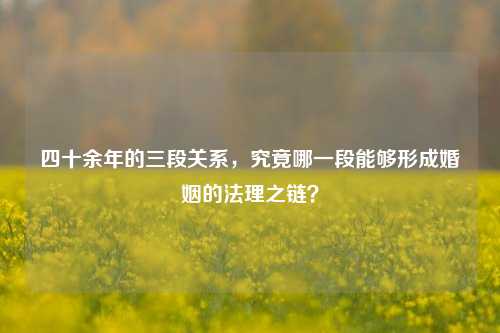 四十余年的三段关系，究竟哪一段能够形成婚姻的法理之链？